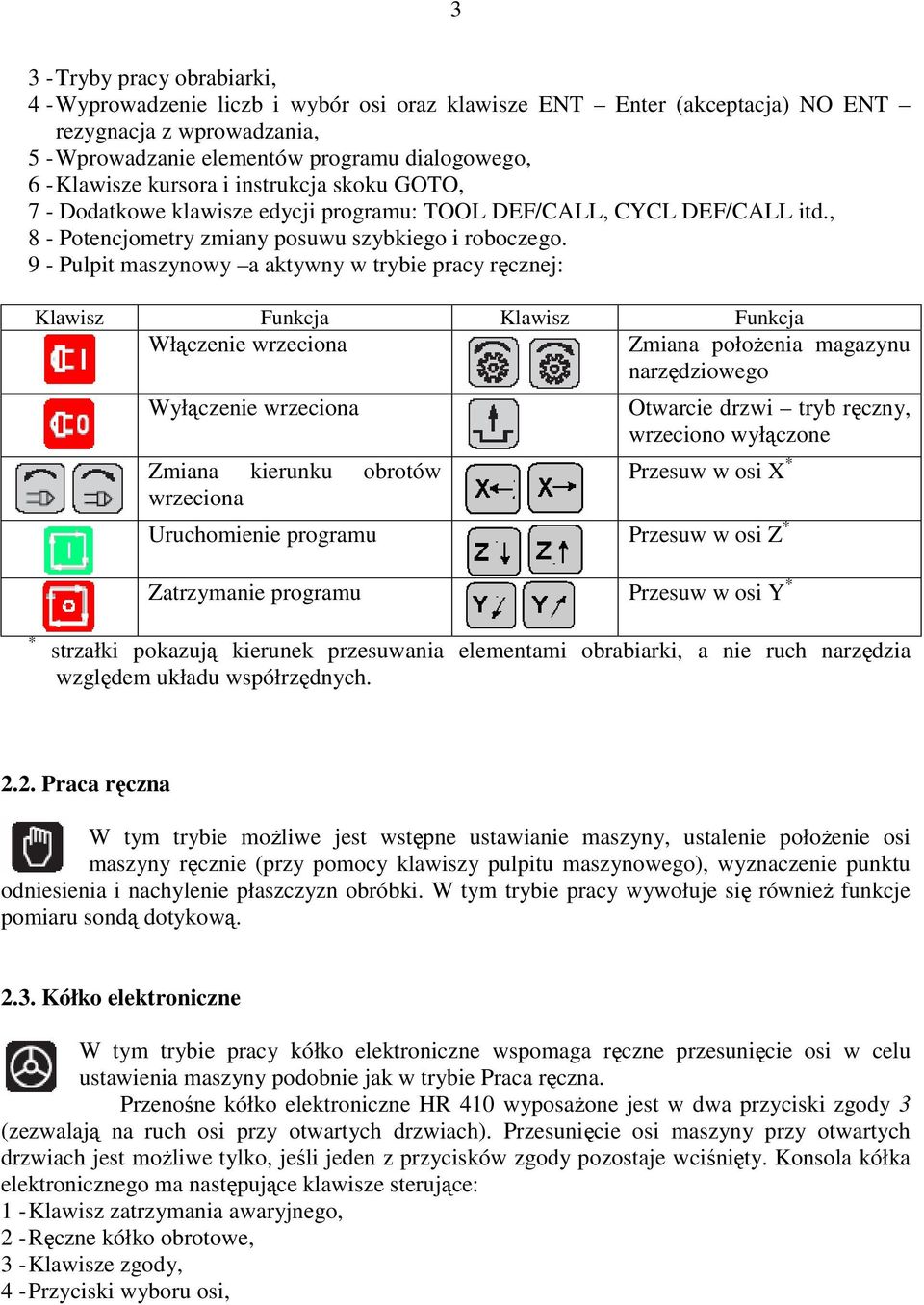 3

3 - Tryby pracy obrabiarki,
4 - Wyprowadzenie liczb i wybór osi oraz klawisze ENT – Enter (akceptacja) NO ENT – rezygnacja z wprowadzania,
5 - Wprowadzanie elementów programu dialogowego,
6 - Klawisze kursora i instrukcja skoku GOTO,
7 - Dodatkowe klawisze edycji programu: TOOL DEF/CALL, CYCL DEF/CALL itd.,
8 - Potencjometry zmiany posuwu szybkiego i roboczego.
9 - Pulpit maszynowy –a aktywny w trybie pracy ręcznej:

| Klawisz | Funkcja | Klawisz | Funkcja |
|---|---|---|---|
| | Włączenie wrzeciona | | Zmiana położenia magazynu narzędziowego |
| | Wyłączenie wrzeciona | | Otwarcie drzwi – tryb ręczny, wrzeciono wyłączone |
| | Zmiana kierunku obrotów wrzeciona | X X | Przesuw w osi X$^*$ |
| | Uruchomienie programu | Z Z | Przesuw w osi Z$^*$ |
| | Zatrzymanie programu | Y Y | Przesuw w osi Y$^*$ |

$^*$ strzałki pokazują kierunek przesuwania elementami obrabiarki, a nie ruch narzędzia względem układu współrzędnych.

2.2. Praca ręczna

W tym trybie możliwe jest wstępne ustawianie maszyny, ustalenie położenie osi maszyny ręcznie (przy pomocy klawiszy pulpitu maszynowego), wyznaczenie punktu odniesienia i nachylenie płaszczyzn obróbki. W tym trybie pracy wywołuje się również funkcje pomiaru sondą dotykową.

2.3. Kółko elektroniczne

W tym trybie pracy kółko elektroniczne wspomaga ręczne przesunięcie osi w celu ustawienia maszyny podobnie jak w trybie Praca ręczna.
Przenośne kółko elektroniczne HR 410 wyposażone jest w dwa przyciski zgody 3 (zezwalają na ruch osi przy otwartych drzwiach). Przesunięcie osi maszyny przy otwartych drzwiach jest możliwe tylko, jeśli jeden z przycisków zgody pozostaje wciśnięty. Konsola kółka elektronicznego ma następujące klawisze sterujące:
1 - Klawisz zatrzymania awaryjnego,
2 - Ręczne kółko obrotowe,
3 - Klawisze zgody,
4 - Przyciski wyboru osi,